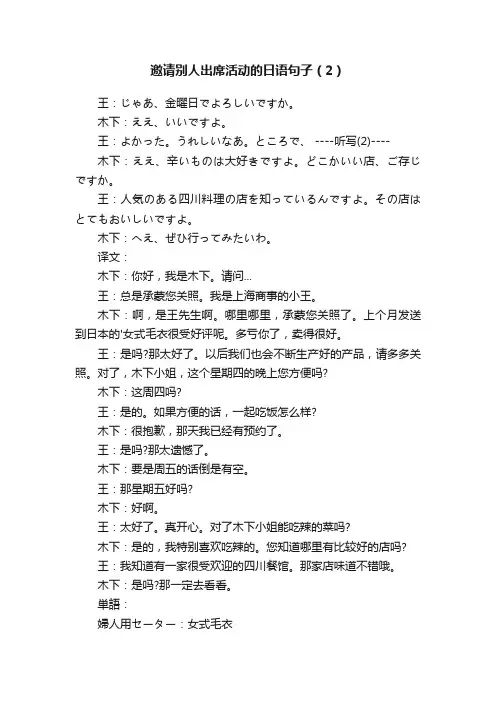 邀请别人出席活动的日语句子（2）

王：じゃあ、金曜日でよろしいですか。

木下：ええ、いいですよ。

王：よかった。うれしいなあ。ところで、 ----听写(2)----

木下：ええ、辛いものは大好きですよ。どこかいい店、ご存じですか。

王：人気のある四川料理の店を知っているんですよ。その店はとてもおいしいですよ。

木下：へえ、ぜひ行ってみたいわ。

译文：

木下：你好，我是木下。请问...

王：总是承蒙您关照。我是上海商事的小王。

木下：啊，是王先生啊。哪里哪里，承蒙您关照了。上个月发送到日本的'女式毛衣很受好评呢。多亏你了，卖得很好。

王：是吗?那太好了。以后我们也会不断生产好的产品，请多多关照。对了，木下小姐，这个星期四的晚上您方便吗?

木下：这周四吗?

王：是的。如果方便的话，一起吃饭怎么样?

木下：很抱歉，那天我已经有预约了。

王：是吗?那太遗憾了。

木下：要是周五的话倒是有空。

王：那星期五好吗?

木下：好啊。

王：太好了。真开心。对了木下小姐能吃辣的菜吗?

木下：是的，我特别喜欢吃辣的。您知道哪里有比较好的店吗?

王：我知道有一家很受欢迎的四川餐馆。那家店味道不错哦。

木下：是吗?那一定去看看。

単語：

婦人用セーター：女式毛衣